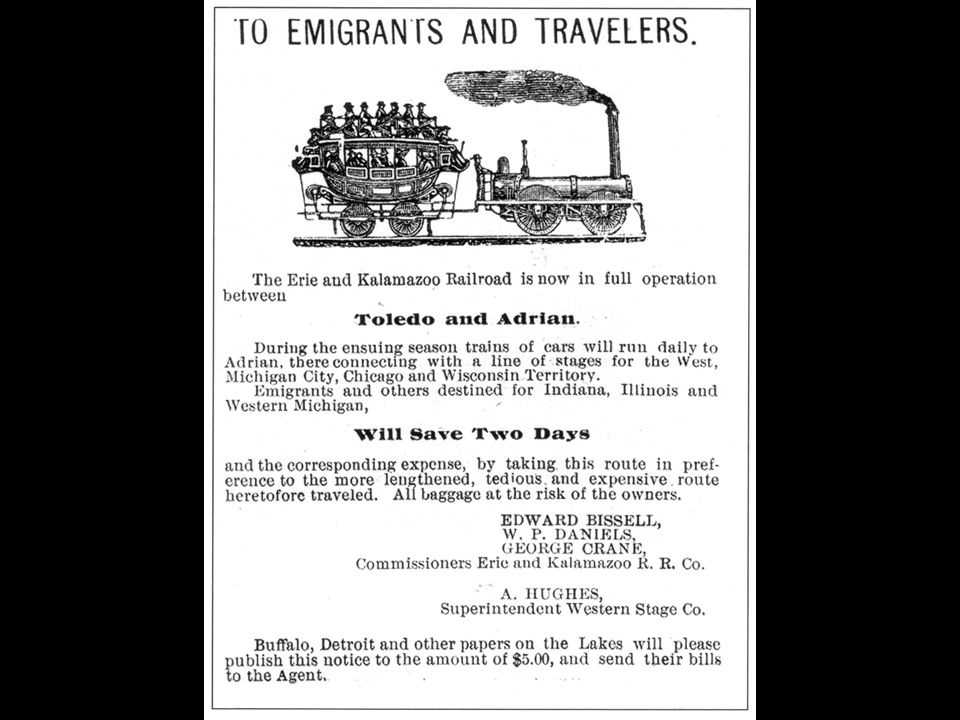 TO EMIGRANTS AND TRAVELERS.

The Erie and Kalamazoo Railroad is now in full operation between

Toledo and Adrian.

During the ensuing season trains of cars will run daily to Adrian, there connecting with a line of stages for the West, Michigan City, Chicago and Wisconsin Territory.

Emigrants and others destined for Indiana, Illinois and Western Michigan,

Will Save Two Days

and the corresponding expense, by taking this route in preference to the more lengthened, tedious and expensive route heretofore traveled. All baggage at the risk of the owners.

EDWARD BISSELL,
W. P. DANIELS,
GEORGE CRANE,
Commissioners Erie and Kalamazoo R. R. Co.

A. HUGHES,
Superintendent Western Stage Co.

Buffalo, Detroit and other papers on the Lakes will please publish this notice to the amount of \$5.00, and send their bills to the Agent.